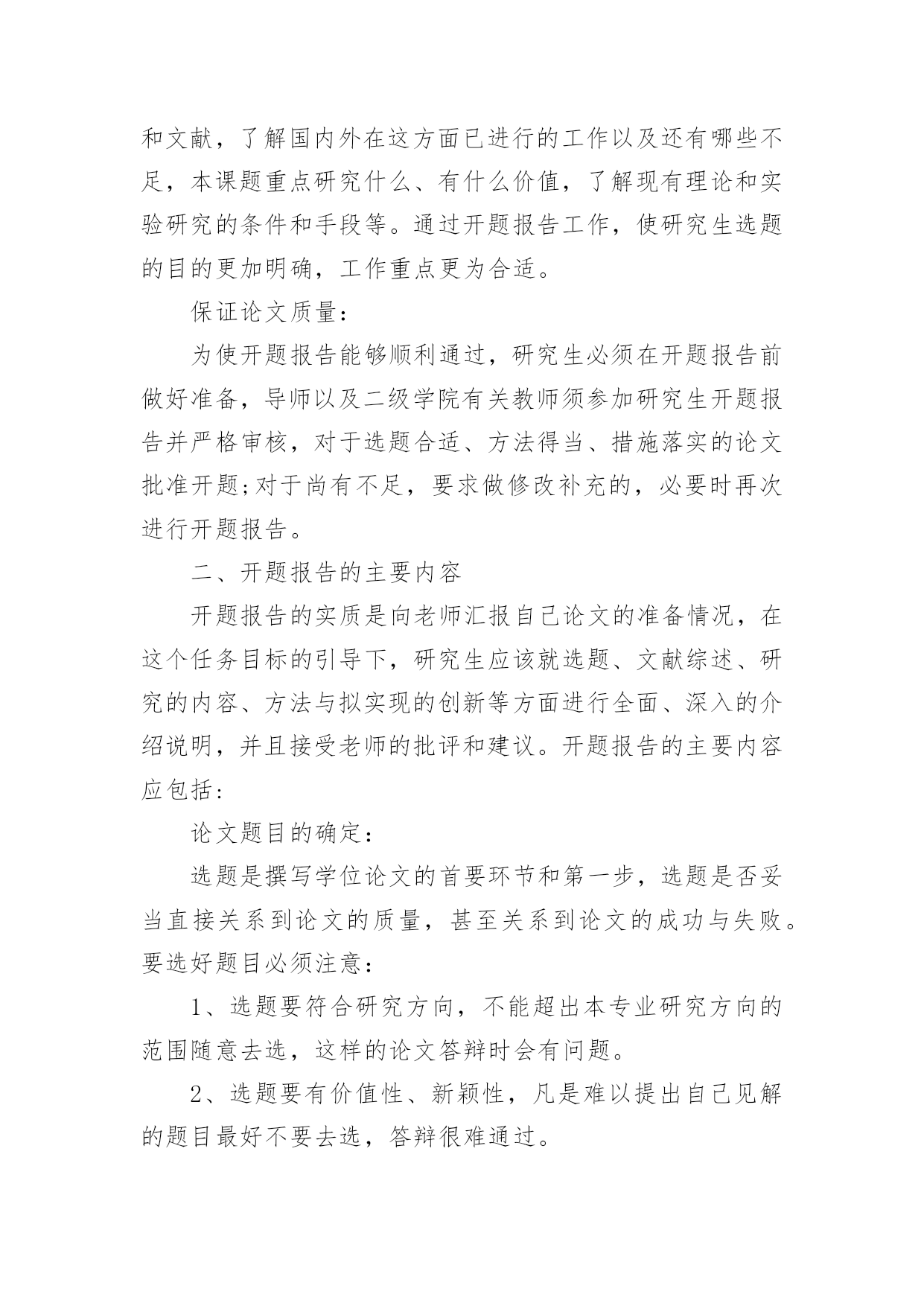 和文献，了解国内外在这方面已进行的工作以及还有哪些不足，本课题重点研究什么、有什么价值，了解现有理论和实验研究的条件和手段等。通过开题报告工作，使研究生选题的目的更加明确，工作重点更为合适。

保证论文质量：

为使开题报告能够顺利通过，研究生必须在开题报告前做好准备，导师以及二级学院有关教师须参加研究生开题报告并严格审核，对于选题合适、方法得当、措施落实的论文批准开题;对于尚有不足，要求做修改补充的，必要时再次进行开题报告。

二、开题报告的主要内容

开题报告的实质是向老师汇报自己论文的准备情况，在这个任务目标的引导下，研究生应该就选题、文献综述、研究的内容、方法与拟实现的创新等方面进行全面、深入的介绍说明，并且接受老师的批评和建议。开题报告的主要内容应包括：

论文题目的确定：

选题是撰写学位论文的首要环节和第一步，选题是否妥当直接关系到论文的质量，甚至关系到论文的成功与失败。要选好题目必须注意：

1、选题要符合研究方向，不能超出本专业研究方向的范围随意去选，这样的论文答辩时会有问题。

2、选题要有价值性、新颖性，凡是难以提出自己见解的题目最好不要去选，答辩很难通过。